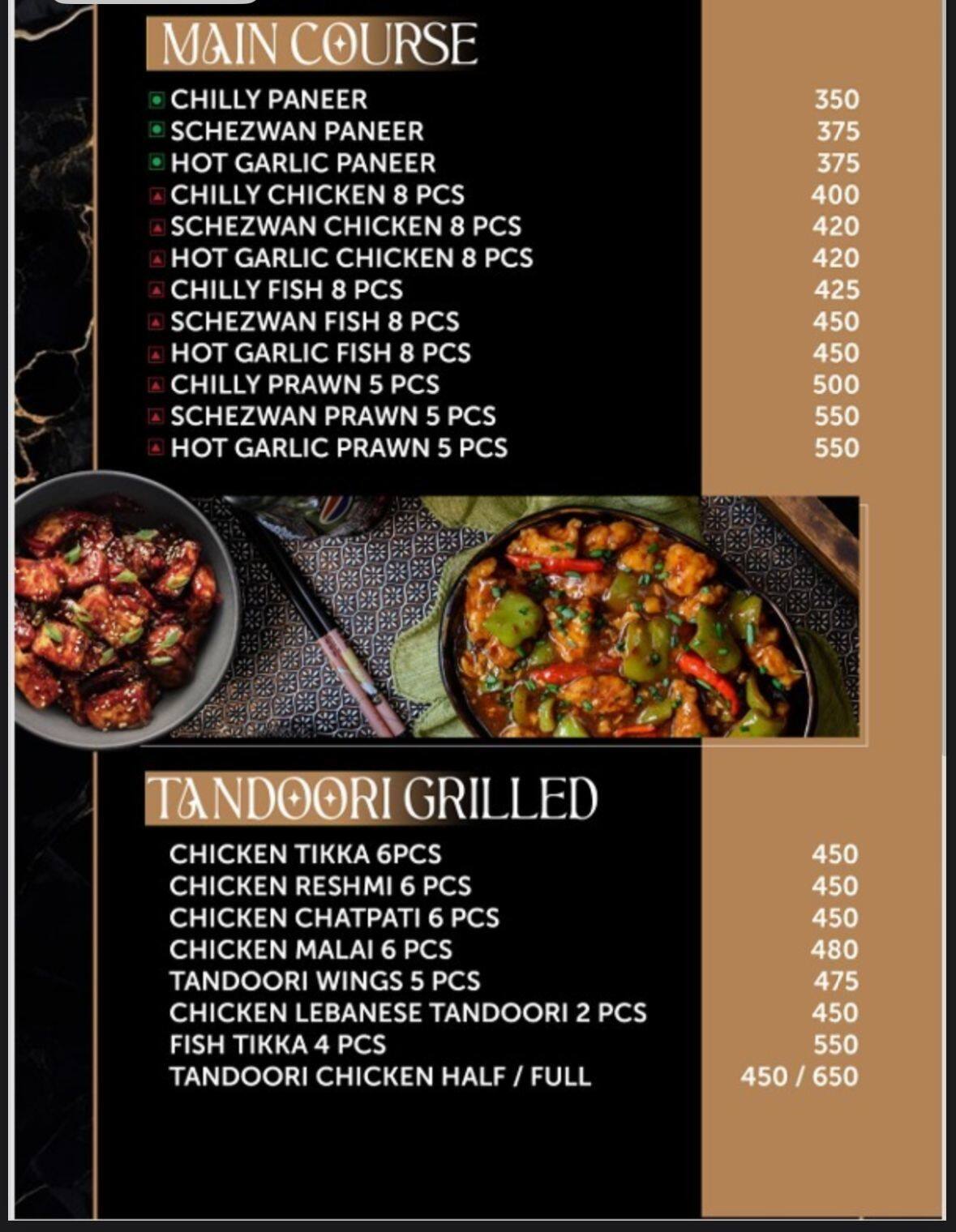 MAIN COURSE

| | |
|---|---|
| CHILLY PANEER | 350 |
| SCHEZWAN PANEER | 375 |
| HOT GARLIC PANEER | 375 |
| CHILLY CHICKEN 8 PCS | 400 |
| SCHEZWAN CHICKEN 8 PCS | 420 |
| HOT GARLIC CHICKEN 8 PCS | 420 |
| CHILLY FISH 8 PCS | 425 |
| SCHEZWAN FISH 8 PCS | 450 |
| HOT GARLIC FISH 8 PCS | 450 |
| CHILLY PRAWN 5 PCS | 500 |
| SCHEZWAN PRAWN 5 PCS | 550 |
| HOT GARLIC PRAWN 5 PCS | 550 |

TANDOORI GRILLED

| | |
|---|---|
| CHICKEN TIKKA 6PCS | 450 |
| CHICKEN RESHMI 6 PCS | 450 |
| CHICKEN CHATPATI 6 PCS | 450 |
| CHICKEN MALAI 6 PCS | 480 |
| TANDOORI WINGS 5 PCS | 475 |
| CHICKEN LEBANESE TANDOORI 2 PCS | 450 |
| FISH TIKKA 4 PCS | 550 |
| TANDOORI CHICKEN HALF / FULL | 450 / 650 |